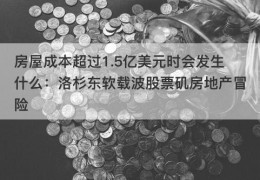 房屋成本超过1.5亿美元时会发生什么：洛杉东软载波股票矶房地产冒险